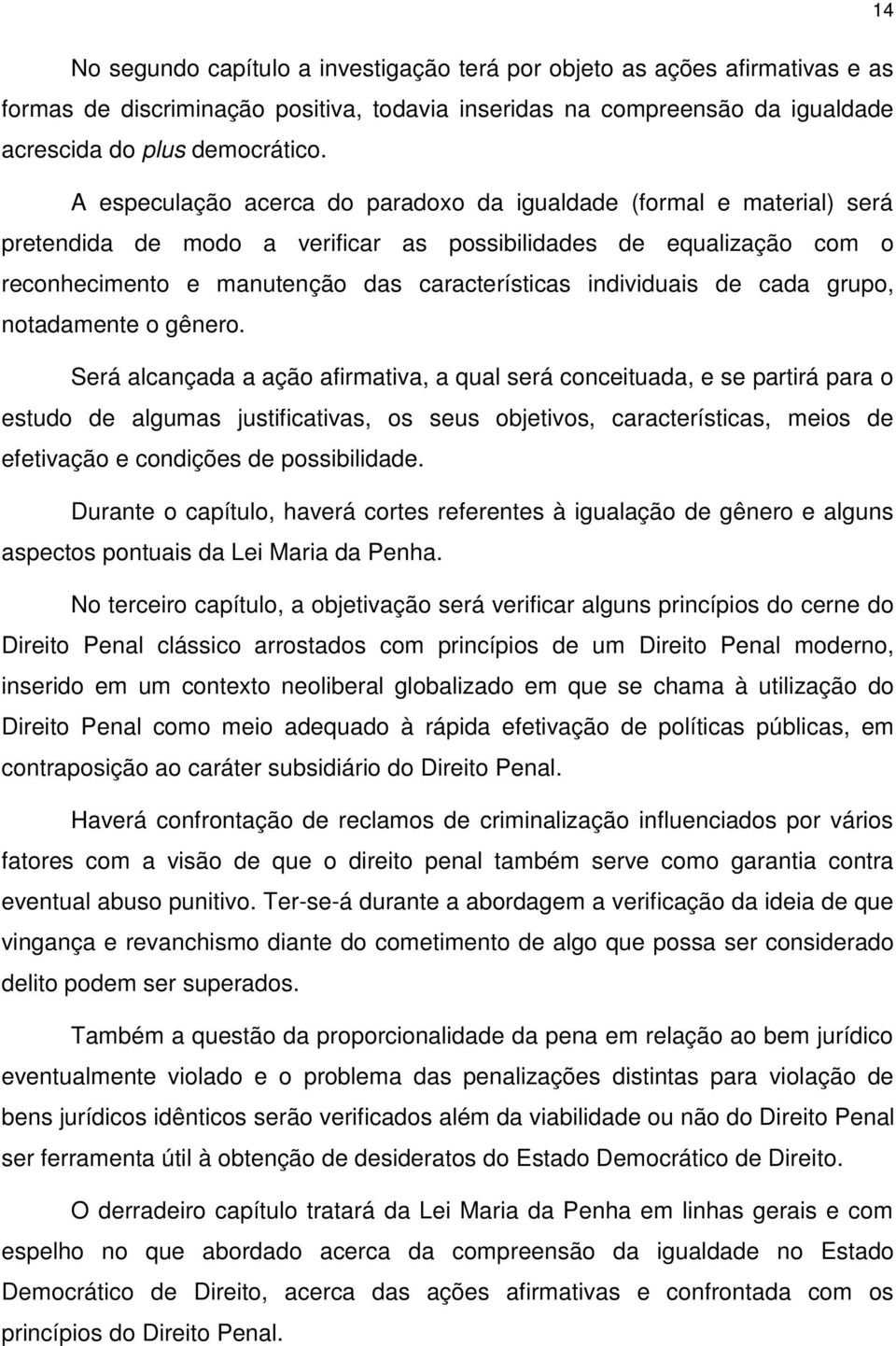 14

No segundo capítulo a investigação terá por objeto as ações afirmativas e as formas de discriminação positiva, todavia inseridas na compreensão da igualdade acrescida do plus democrático.

A especulação acerca do paradoxo da igualdade (formal e material) será pretendida de modo a verificar as possibilidades de equalização com o reconhecimento e manutenção das características individuais de cada grupo, notadamente o gênero.

Será alcançada a ação afirmativa, a qual será conceituada, e se partirá para o estudo de algumas justificativas, os seus objetivos, características, meios de efetivação e condições de possibilidade.

Durante o capítulo, haverá cortes referentes à igualação de gênero e alguns aspectos pontuais da Lei Maria da Penha.

No terceiro capítulo, a objetivação será verificar alguns princípios do cerne do Direito Penal clássico arrostados com princípios de um Direito Penal moderno, inserido em um contexto neoliberal globalizado em que se chama à utilização do Direito Penal como meio adequado à rápida efetivação de políticas públicas, em contraposição ao caráter subsidiário do Direito Penal.

Haverá confrontação de reclamos de criminalização influenciados por vários fatores com a visão de que o direito penal também serve como garantia contra eventual abuso punitivo. Ter-se-á durante a abordagem a verificação da ideia de que vingança e revanchismo diante do cometimento de algo que possa ser considerado delito podem ser superados.

Também a questão da proporcionalidade da pena em relação ao bem jurídico eventualmente violado e o problema das penalizações distintas para violação de bens jurídicos idênticos serão verificados além da viabilidade ou não do Direito Penal ser ferramenta útil à obtenção de desideratos do Estado Democrático de Direito.

O derradeiro capítulo tratará da Lei Maria da Penha em linhas gerais e com espelho no que abordado acerca da compreensão da igualdade no Estado Democrático de Direito, acerca das ações afirmativas e confrontada com os princípios do Direito Penal.